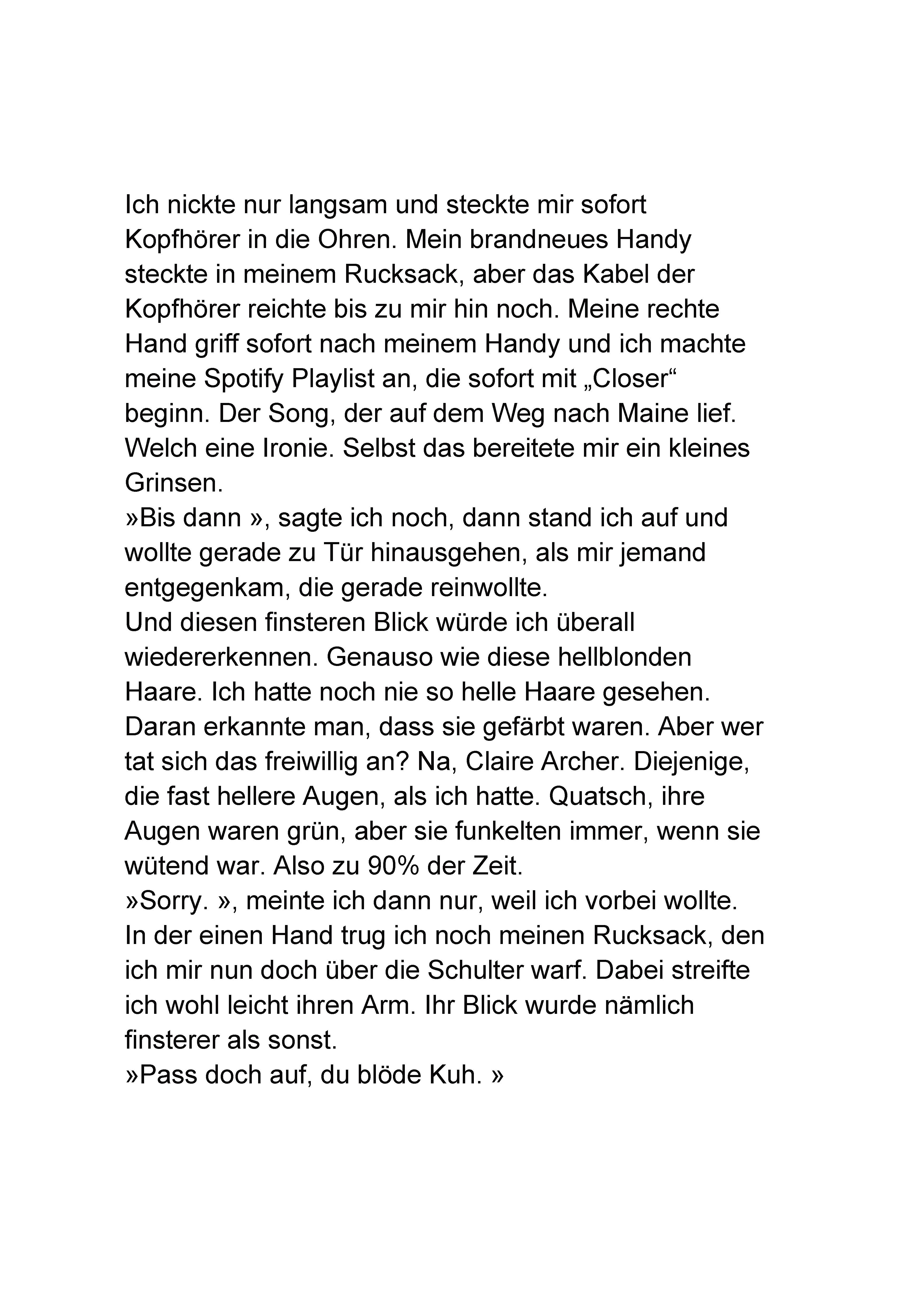 Ich nickte nur langsam und steckte mir sofort Kopfhörer in die Ohren. Mein brandneues Handy steckte in meinem Rucksack, aber das Kabel der Kopfhörer reichte bis zu mir hin noch. Meine rechte Hand griff sofort nach meinem Handy und ich machte meine Spotify Playlist an, die sofort mit „Closer“ beginn. Der Song, der auf dem Weg nach Maine lief. Welch eine Ironie. Selbst das bereitete mir ein kleines Grinsen.
»Bis dann », sagte ich noch, dann stand ich auf und wollte gerade zu Tür hinausgehen, als mir jemand entgegenkam, die gerade reinwollte.
Und diesen finsteren Blick würde ich überall wiedererkennen. Genauso wie diese hellblonden Haare. Ich hatte noch nie so helle Haare gesehen. Daran erkannte man, dass sie gefärbt waren. Aber wer tat sich das freiwillig an? Na, Claire Archer. Diejenige, die fast hellere Augen, als ich hatte. Quatsch, ihre Augen waren grün, aber sie funkelten immer, wenn sie wütend war. Also zu 90% der Zeit.
»Sorry. », meinte ich dann nur, weil ich vorbei wollte. In der einen Hand trug ich noch meinen Rucksack, den ich mir nun doch über die Schulter warf. Dabei streifte ich wohl leicht ihren Arm. Ihr Blick wurde nämlich finsterer als sonst.
»Pass doch auf, du blöde Kuh. »